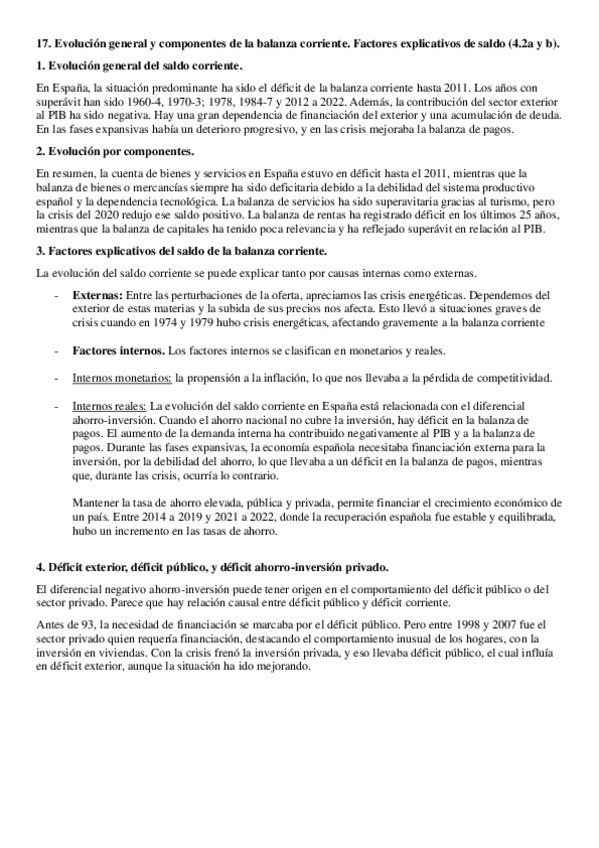 17. Evolución general y componentes de la balanza corriente. Factores explicativos de saldo (4.2a y b).

1. Evolución general del saldo corriente.

En España, la situación predominante ha sido el déficit de la balanza corriente hasta 2011. Los años con superávit han sido 1960-4, 1970-3; 1978, 1984-7 y 2012 a 2022. Además, la contribución del sector exterior al PIB ha sido negativa. Hay una gran dependencia de financiación del exterior y una acumulación de deuda. En las fases expansivas había un deterioro progresivo, y en las crisis mejoraba la balanza de pagos.

2. Evolución por componentes.

En resumen, la cuenta de bienes y servicios en España estuvo en déficit hasta el 2011, mientras que la balanza de bienes o mercancías siempre ha sido deficitaria debido a la debilidad del sistema productivo español y la dependencia tecnológica. La balanza de servicios ha sido superavitaria gracias al turismo, pero la crisis del 2020 redujo ese saldo positivo. La balanza de rentas ha registrado déficit en los últimos 25 años, mientras que la balanza de capitales ha tenido poca relevancia y ha reflejado superávit en relación al PIB.

3. Factores explicativos del saldo de la balanza corriente.

La evolución del saldo corriente se puede explicar tanto por causas internas como externas.

- Externas: Entre las perturbaciones de la oferta, apreciamos las crisis energéticas. Dependemos del exterior de estas materias y la subida de sus precios nos afecta. Esto llevó a situaciones graves de crisis cuando en 1974 y 1979 hubo crisis energéticas, afectando gravemente a la balanza corriente

- Factores internos. Los factores internos se clasifican en monetarios y reales.

- Internos monetarios: la propensión a la inflación, lo que nos llevaba a la pérdida de competitividad.

- Internos reales: La evolución del saldo corriente en España está relacionada con el diferencial ahorro-inversión. Cuando el ahorro nacional no cubre la inversión, hay déficit en la balanza de pagos. El aumento de la demanda interna ha contribuido negativamente al PIB y a la balanza de pagos. Durante las fases expansivas, la economía española necesitaba financiación externa para la inversión, por la debilidad del ahorro, lo que llevaba a un déficit en la balanza de pagos, mientras que, durante las crisis, ocurría lo contrario.

Mantener la tasa de ahorro elevada, pública y privada, permite financiar el crecimiento económico de un país. Entre 2014 a 2019 y 2021 a 2022, donde la recuperación española fue estable y equilibrada, hubo un incremento en las tasas de ahorro.

4. Déficit exterior, déficit público, y déficit ahorro-inversión privado.

El diferencial negativo ahorro-inversión puede tener origen en el comportamiento del déficit público o del sector privado. Parece que hay relación causal entre déficit público y déficit corriente.

Antes de 93, la necesidad de financiación se marcaba por el déficit público. Pero entre 1998 y 2007 fue el sector privado quien requería financiación, destacando el comportamiento inusual de los hogares, con la inversión en viviendas. Con la crisis frenó la inversión privada, y eso llevaba déficit público, el cual influía en déficit exterior, aunque la situación ha ido mejorando.